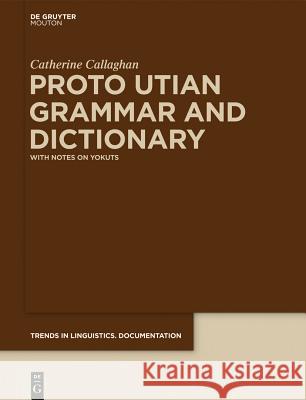 DE GRUYTER
MOUTON

Catherine Callaghan

PROTO UTIAN GRAMMAR AND DICTIONARY

WITH NOTES ON YOKUTS

TRENDS IN LINGUISTICS. DOCUMENTATION

DE G

Kraina Książek